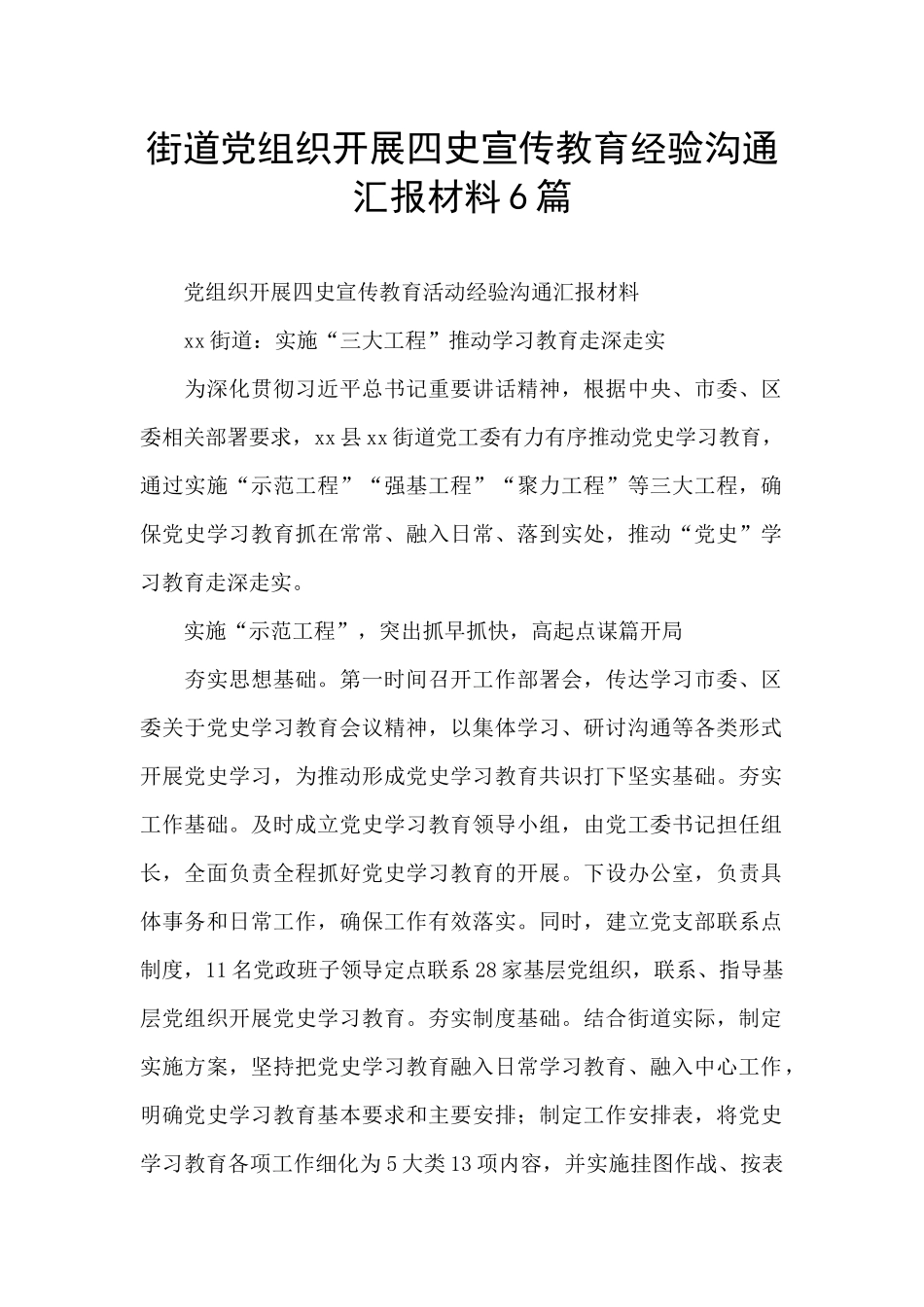 街道党组织开展四史宣传教育经验沟通汇报材料6篇

党组织开展四史宣传教育活动经验沟通汇报材料

xx街道：实施“三大工程”推动学习教育走深走实

为深化贯彻习近平总书记重要讲话精神，根据中央、市委、区委相关部署要求，xx县xx街道党工委有力有序推动党史学习教育，通过实施“示范工程”“强基工程”“聚力工程”等三大工程，确保党史学习教育抓在常常、融入日常、落到实处，推动“党史”学习教育走深走实。

实施“示范工程”，突出抓早抓快，高起点谋篇开局

夯实思想基础。第一时间召开工作部署会，传达学习市委、区委关于党史学习教育会议精神，以集体学习、研讨沟通等各类形式开展党史学习，为推动形成党史学习教育共识打下坚实基础。夯实工作基础。及时成立党史学习教育领导小组，由党工委书记担任组长，全面负责全程抓好党史学习教育的开展。下设办公室，负责具体事务和日常工作，确保工作有效落实。同时，建立党支部联系点制度，11名党政班子领导定点联系28家基层党组织，联系、指导基层党组织开展党史学习教育。夯实制度基础。结合街道实际，制定实施方案，坚持把党史学习教育融入日常学习教育、融入中心工作，明确党史学习教育基本要求和主要安排；制定工作安排表，将党史学习教育各项工作细化为5大类13项内容，并实施挂图作战、按表